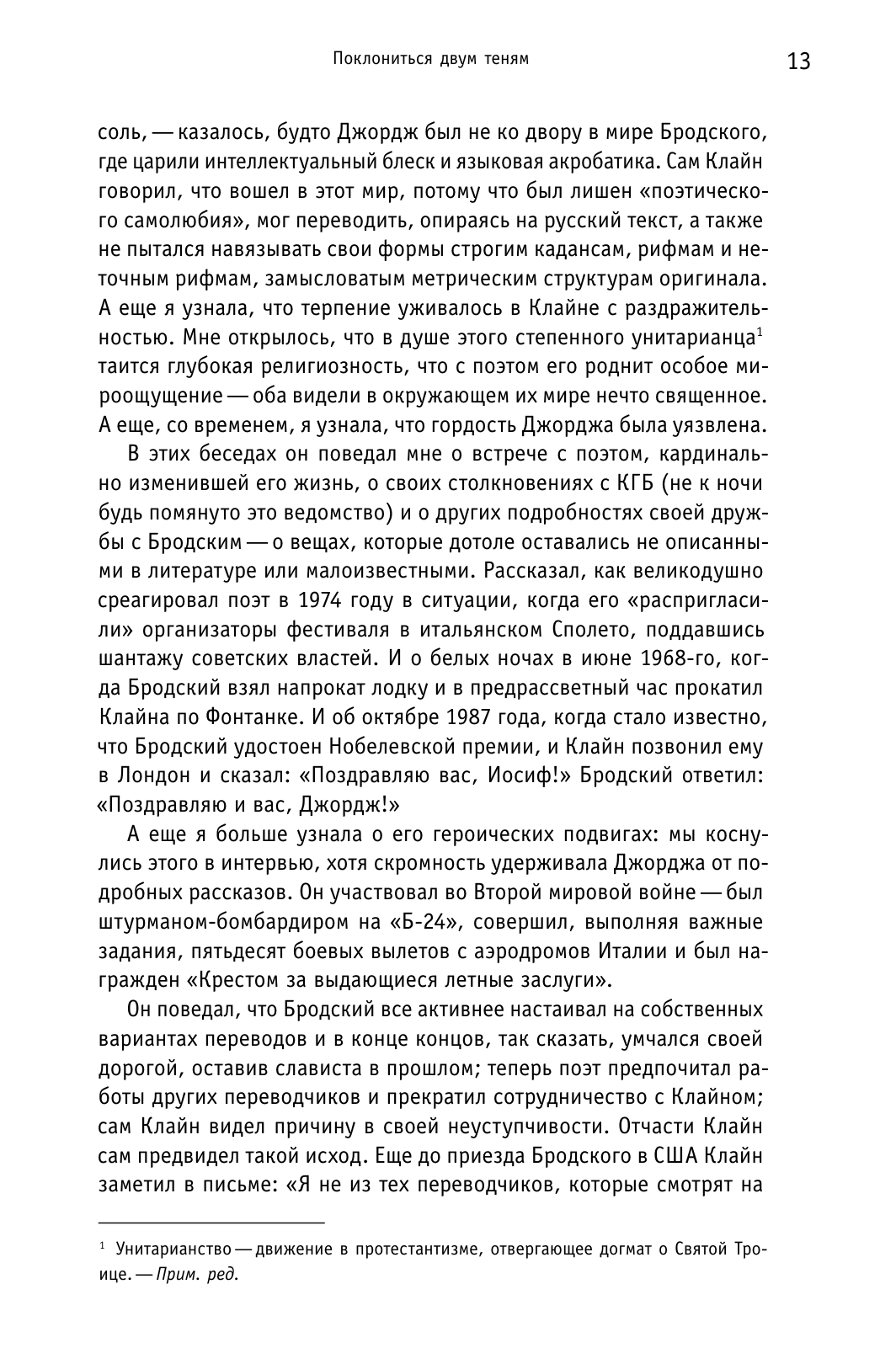 Поклониться двум теням

13

соль, — казалось, будто Джордж был не ко двору в мире Бродского, где царили интеллектуальный блеск и языковая акробатика. Сам Клайн говорил, что вошел в этот мир, потому что был лишен «поэтического самолюбия», мог переводить, опираясь на русский текст, а также не пытался навязывать свои формы строгим кадансам, рифмам и неточным рифмам, замысловатым метрическим структурам оригинала. А еще я узнала, что терпение уживалось в Клайне с раздражительностью. Мне открылось, что в душе этого степенного унитарианца$^1$ таится глубокая религиозность, что с поэтом его роднит особое мироощущение — оба видели в окружающем их мире нечто священное. А еще, со временем, я узнала, что гордость Джорджа была уязвлена.

В этих беседах он поведал мне о встрече с поэтом, кардинально изменившей его жизнь, о своих столкновениях с КГБ (не к ночи будь помянуто это ведомство) и о других подробностях своей дружбы с Бродским — о вещах, которые дотоле оставались не описанными в литературе или малоизвестными. Рассказал, как великодушно среагировал поэт в 1974 году в ситуации, когда его «распригласили» организаторы фестиваля в итальянском Сполето, поддавшись шантажу советских властей. И о белых ночах в июне 1968-го, когда Бродский взял напрокат лодку и в предрассветный час прокатил Клайна по Фонтанке. И об октябре 1987 года, когда стало известно, что Бродский удостоен Нобелевской премии, и Клайн позвонил ему в Лондон и сказал: «Поздравляю вас, Иосиф!» Бродский ответил: «Поздравляю и вас, Джордж!»

А еще я больше узнала о его героических подвигах: мы коснулись этого в интервью, хотя скромность удерживала Джорджа от подробных рассказов. Он участвовал во Второй мировой войне — был штурманом-бомбардиром на «Б-24», совершил, выполняя важные задания, пятьдесят боевых вылетов с аэродромов Италии и был награжден «Крестом за выдающиеся летные заслуги».

Он поведал, что Бродский все активнее настаивал на собственных вариантах переводов и в конце концов, так сказать, умчался своей дорогой, оставив слависта в прошлом; теперь поэт предпочитал работы других переводчиков и прекратил сотрудничество с Клайном; сам Клайн видел причину в своей неуступчивости. Отчасти Клайн сам предвидел такой исход. Еще до приезда Бродского в США Клайн заметил в письме: «Я не из тех переводчиков, которые смотрят на

$^1$ Унитарианство — движение в протестантизме, отвергающее догмат о Святой Троице. — Прим. ред.